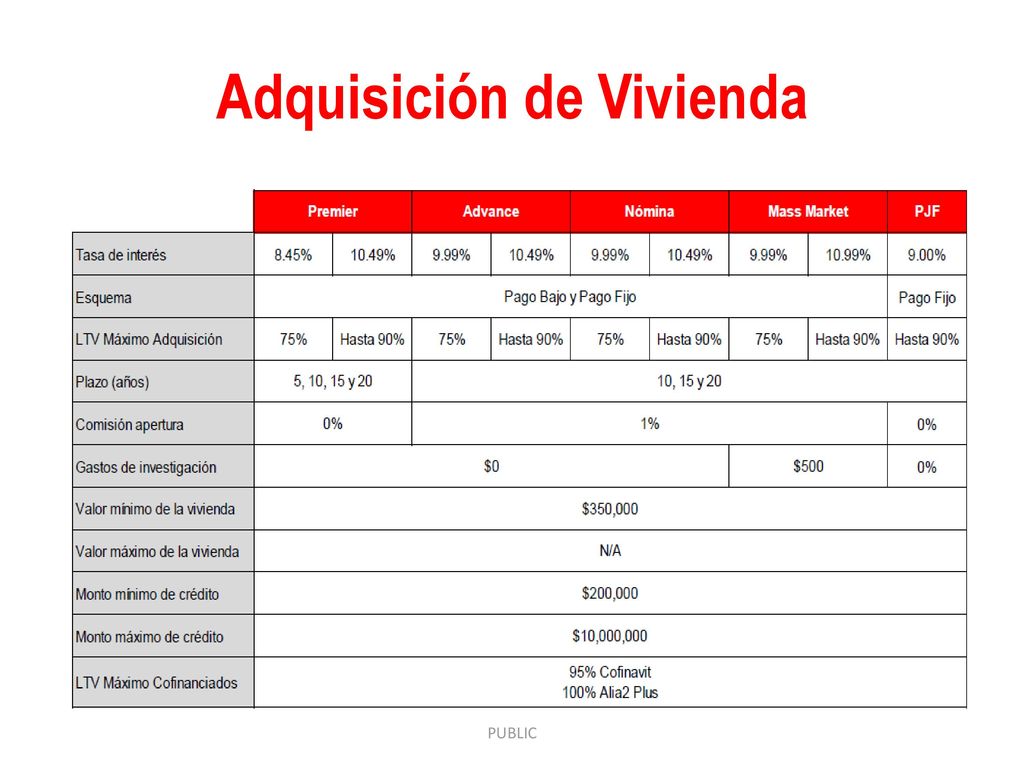 Adquisición de Vivienda

| | Premier | | Advance | | Nómina | | Mass Market | | PJF |
|---|---|---|---|---|---|---|---|---|---|
| Tasa de interés | 8.45% | 10.49% | 9.99% | 10.49% | 9.99% | 10.49% | 9.99% | 10.99% | 9.00% |
| Esquema | Pago Bajo y Pago Fijo | | | | | | | | Pago Fijo |
| LTV Máximo Adquisición | 75% | Hasta 90% | 75% | Hasta 90% | 75% | Hasta 90% | 75% | Hasta 90% | Hasta 90% |
| Plazo (años) | 5, 10, 15 y 20 | | 10, 15 y 20 | | | | | | |
| Comisión apertura | 0% | | 1% | | | | | | 0% |
| Gastos de investigación | $0 | | | | | | $500 | | 0% |
| Valor mínimo de la vivienda | $350,000 | | | | | | | | |
| Valor máximo de la vivienda | N/A | | | | | | | | |
| Monto mínimo de crédito | $200,000 | | | | | | | | |
| Monto máximo de crédito | $10,000,000 | | | | | | | | |
| LTV Máximo Cofinanciados | 95% Cofinavit 100% Alia2 Plus | | | | | | | | |

PUBLIC